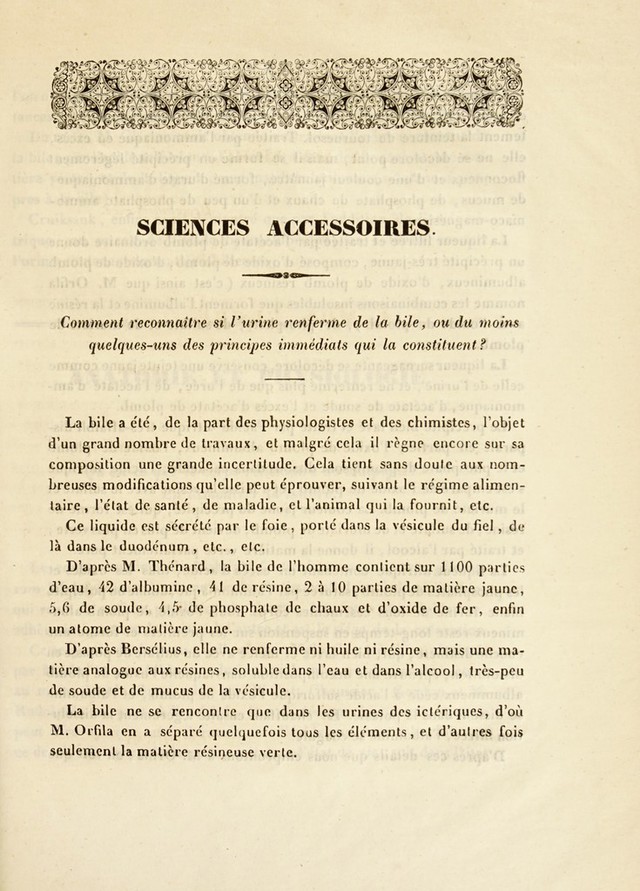 SCIENCES ACCESSOIRES.

Comment reconnaître si l'urine renferme de la bile, ou du moins quelques-uns des principes immédiats qui la constituent?

La bile a été, de la part des physiologistes et des chimistes, l'objet d'un grand nombre de travaux, et malgré cela il règne encore sur sa composition une grande incertitude. Cela tient sans doute aux nombreuses modifications qu'elle peut éprouver, suivant le régime alimentaire, l'état de santé, de maladie, et l'animal qui la fournit, etc.

Ce liquide est sécrété par le foie, porté dans la vésicule du fiel, de là dans le duodénum, etc., etc.

D'après M. Thénard, la bile de l'homme contient sur 1100 parties d'eau, 42 d'albumine, 41 de résine, 2 à 10 parties de matière jaune, 5,6 de soude, 4,5 de phosphate de chaux et d'oxide de fer, enfin un atome de matière jaune.

D'après Bersélius, elle ne renferme ni huile ni résine, mais une matière analogue aux résines, soluble dans l'eau et dans l'alcool, très-peu de soude et de mucus de la vésicule.

La bile ne se rencontre que dans les urines des ictériques, d'où M. Orfila en a séparé quelquefois tous les éléments, et d'autres fois seulement la matière résineuse verte.